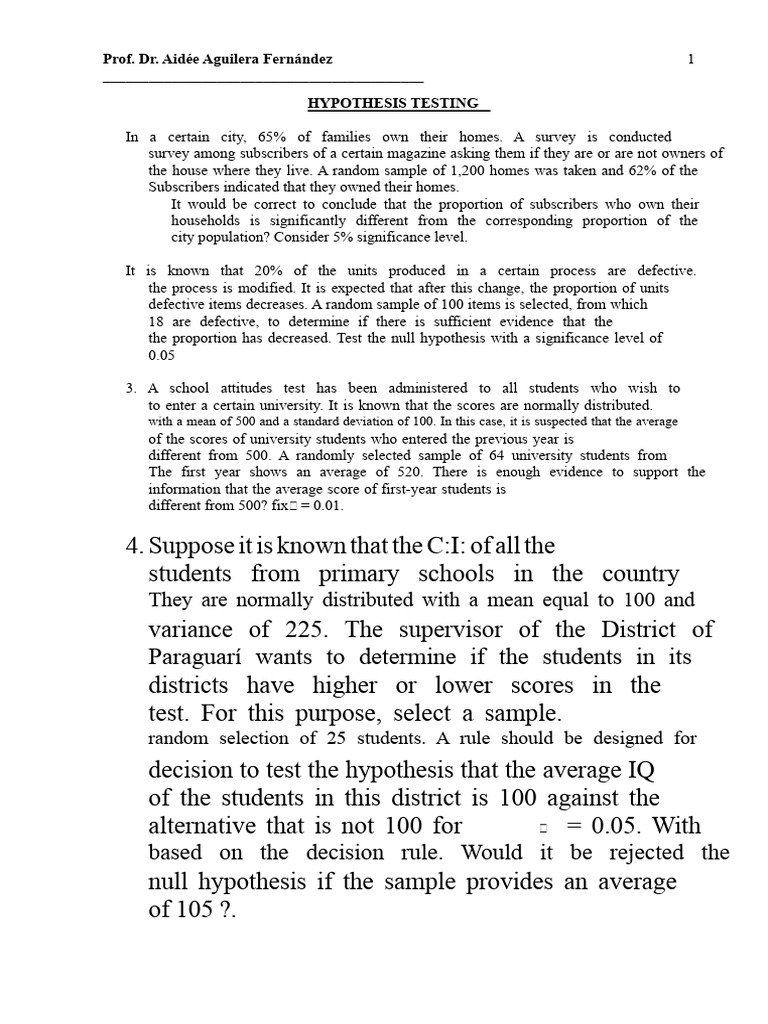 Prof. Dr. Aidée Aguilera Fernández 1

HYPOTHESIS TESTING

In a certain city, 65% of families own their homes. A survey is conducted survey among subscribers of a certain magazine asking them if they are or are not owners of the house where they live. A random sample of 1,200 homes was taken and 62% of the Subscribers indicated that they owned their homes.
It would be correct to conclude that the proportion of subscribers who own their households is significantly different from the corresponding proportion of the city population? Consider 5% significance level.

It is known that 20% of the units produced in a certain process are defective. the process is modified. It is expected that after this change, the proportion of units defective items decreases. A random sample of 100 items is selected, from which 18 are defective, to determine if there is sufficient evidence that the the proportion has decreased. Test the null hypothesis with a significance level of 0.05

3. A school attitudes test has been administered to all students who wish to to enter a certain university. It is known that the scores are normally distributed. with a mean of 500 and a standard deviation of 100. In this case, it is suspected that the average of the scores of university students who entered the previous year is different from 500. A randomly selected sample of 64 university students from The first year shows an average of 520. There is enough evidence to support the information that the average score of first-year students is different from 500? fix□ = 0.01.

4. Suppose it is known that the C:I: of all the students from primary schools in the country They are normally distributed with a mean equal to 100 and variance of 225. The supervisor of the District of Paraguarí wants to determine if the students in its districts have higher or lower scores in the test. For this purpose, select a sample. random selection of 25 students. A rule should be designed for decision to test the hypothesis that the average IQ of the students in this district is 100 against the alternative that is not 100 for □ = 0.05. With based on the decision rule. Would it be rejected the null hypothesis if the sample provides an average of 105 ?.